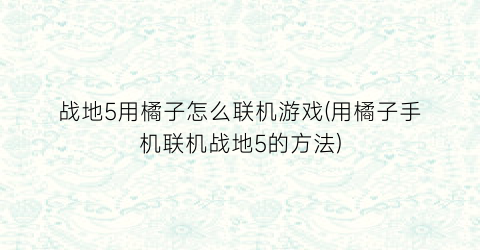 战地5用橘子怎么联机游戏(用橘子手机联机战地5的方法)